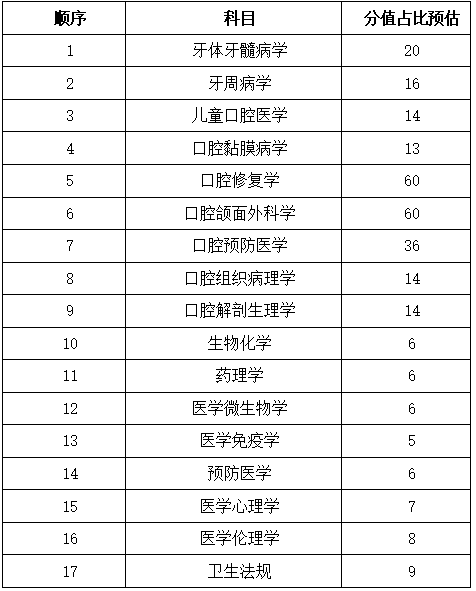 | 顺序 | 科目 | 分值占比预估 |
|---|---|---|
| 1 | 牙体牙髓病学 | 20 |
| 2 | 牙周病学 | 16 |
| 3 | 儿童口腔医学 | 14 |
| 4 | 口腔黏膜病学 | 13 |
| 5 | 口腔修复学 | 60 |
| 6 | 口腔颌面外科学 | 60 |
| 7 | 口腔预防医学 | 36 |
| 8 | 口腔组织病理学 | 14 |
| 9 | 口腔解剖生理学 | 14 |
| 10 | 生物化学 | 6 |
| 11 | 药理学 | 6 |
| 12 | 医学微生物学 | 6 |
| 13 | 医学免疫学 | 5 |
| 14 | 预防医学 | 6 |
| 15 | 医学心理学 | 7 |
| 16 | 医学伦理学 | 8 |
| 17 | 卫生法规 | 9 |